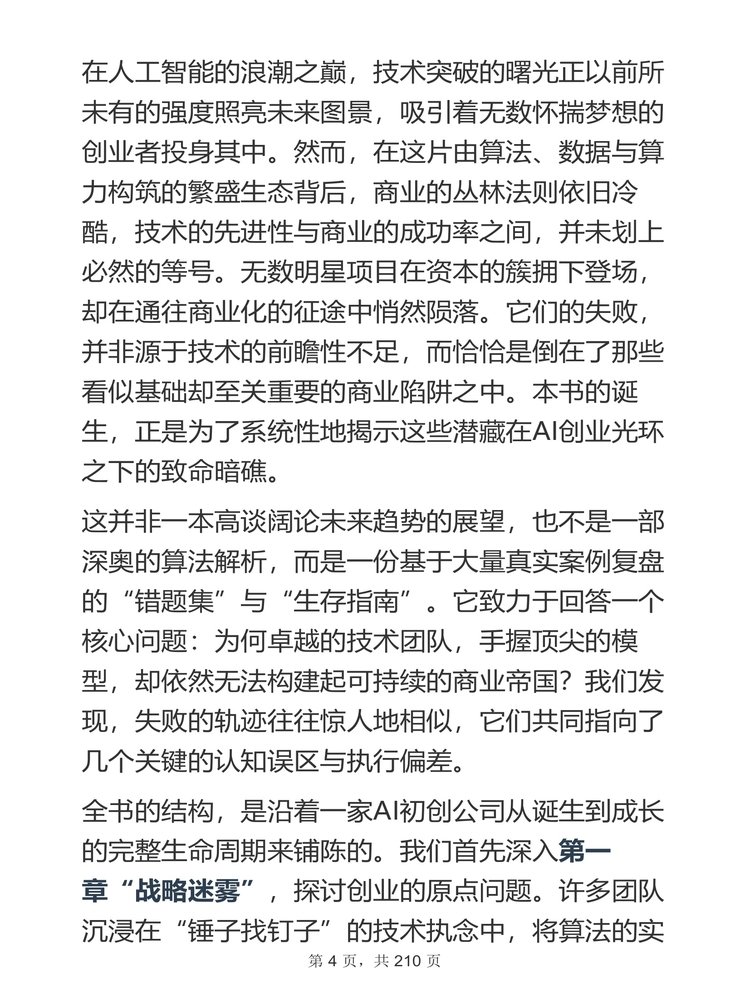 在人工智能的浪潮之巅，技术突破的曙光正以前所未有的强度照亮未来图景，吸引着无数怀揣梦想的创业者投身其中。然而，在这片由算法、数据与算力构筑的繁盛生态背后，商业的丛林法则依旧冷酷，技术的先进性与商业的成功率之间，并未划上必然的等号。无数明星项目在资本的簇拥下登场，却在通往商业化的征途中悄然陨落。它们的失败，并非源于技术的前瞻性不足，而恰恰是倒在了那些看似基础却至关重要的商业陷阱之中。本书的诞生，正是为了系统性地揭示这些潜藏在AI创业光环之下的致命暗礁。

这并非一本高谈阔论未来趋势的展望，也不是一部深奥的算法解析，而是一份基于大量真实案例复盘的“错题集”与“生存指南”。它致力于回答一个核心问题：为何卓越的技术团队，手握顶尖的模型，却依然无法构建起可持续的商业帝国？我们发现，失败的轨迹往往惊人地相似，它们共同指向了几个关键的认知误区与执行偏差。

全书的结构，是沿着一家AI初创公司从诞生到成长的完整生命周期来铺陈的。我们首先深入第一章“战略迷雾”，探讨创业的原点问题。许多团队沉浸在“锤子找钉子”的技术执念中，将算法的实

第 4 页，共 210 页